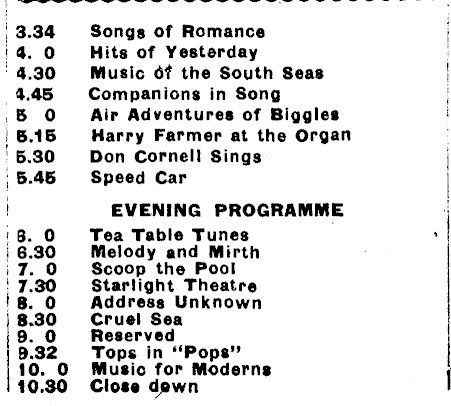 3.34 Songs of Romance
4. 0 Hits of Yesterday
4.30 Music of the South Seas
4.45 Companions in Song
5 0 Air Adventures of Biggles
5.15 Harry Farmer at the Organ
5.30 Don Cornell Sings
5.45 Speed Car

EVENING PROGRAMME

6. 0 Tea Table Tunes
6.30 Melody and Mirth
7. 0 Scoop the Pool
7.30 Starlight Theatre
8. 0 Address Unknown
8.30 Cruel Sea
9. 0 Reserved
9.32 Tops in "Pops"
10. 0 Music for Moderns
10.30 Close down